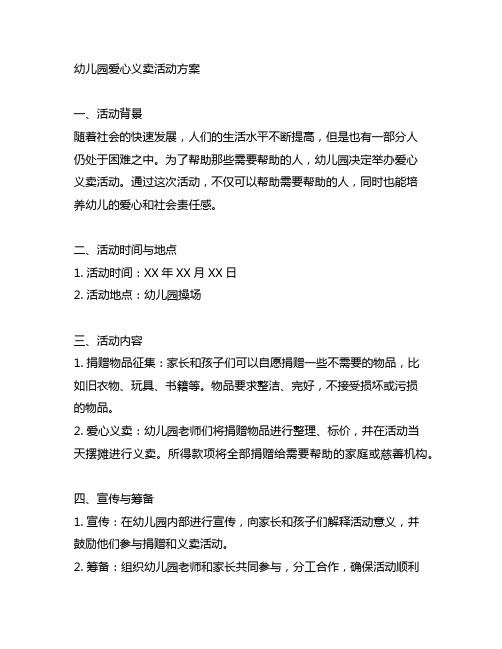 幼儿园爱心义卖活动方案

一、活动背景
随着社会的快速发展，人们的生活水平不断提高，但是也有一部分人仍处于困难之中。为了帮助那些需要帮助的人，幼儿园决定举办爱心义卖活动。通过这次活动，不仅可以帮助需要帮助的人，同时也能培养幼儿的爱心和社会责任感。

二、活动时间与地点
1. 活动时间：XX 年 XX 月 XX 日
2. 活动地点：幼儿园操场

三、活动内容
1. 捐赠物品征集：家长和孩子们可以自愿捐赠一些不需要的物品，比如旧衣物、玩具、书籍等。物品要求整洁、完好，不接受损坏或污损的物品。
2. 爱心义卖：幼儿园老师们将捐赠物品进行整理、标价，并在活动当天摆摊进行义卖。所得款项将全部捐赠给需要帮助的家庭或慈善机构。

四、宣传与筹备
1. 宣传：在幼儿园内部进行宣传，向家长和孩子们解释活动意义，并鼓励他们参与捐赠和义卖活动。
2. 筹备：组织幼儿园老师和家长共同参与，分工合作，确保活动顺利